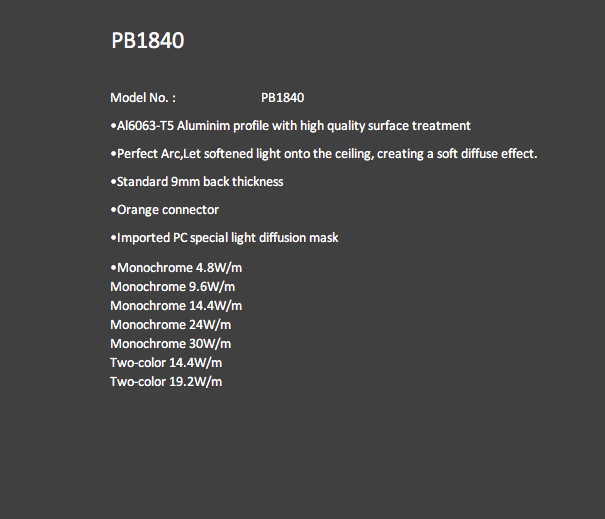 PB1840

Model No. : PB1840

• Al6063-T5 Aluminim profile with high quality surface treatment

• Perfect Arc,Let softened light onto the ceiling, creating a soft diffuse effect.

• Standard 9mm back thickness

• Orange connector

• Imported PC special light diffusion mask

• Monochrome 4.8W/m
Monochrome 9.6W/m
Monochrome 14.4W/m
Monochrome 24W/m
Monochrome 30W/m
Two-color 14.4W/m
Two-color 19.2W/m